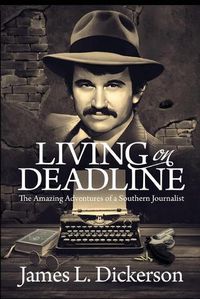 LIVING on DEADLINE

The Amazing Adventures of a Southern Journalist

James L. Dickerson